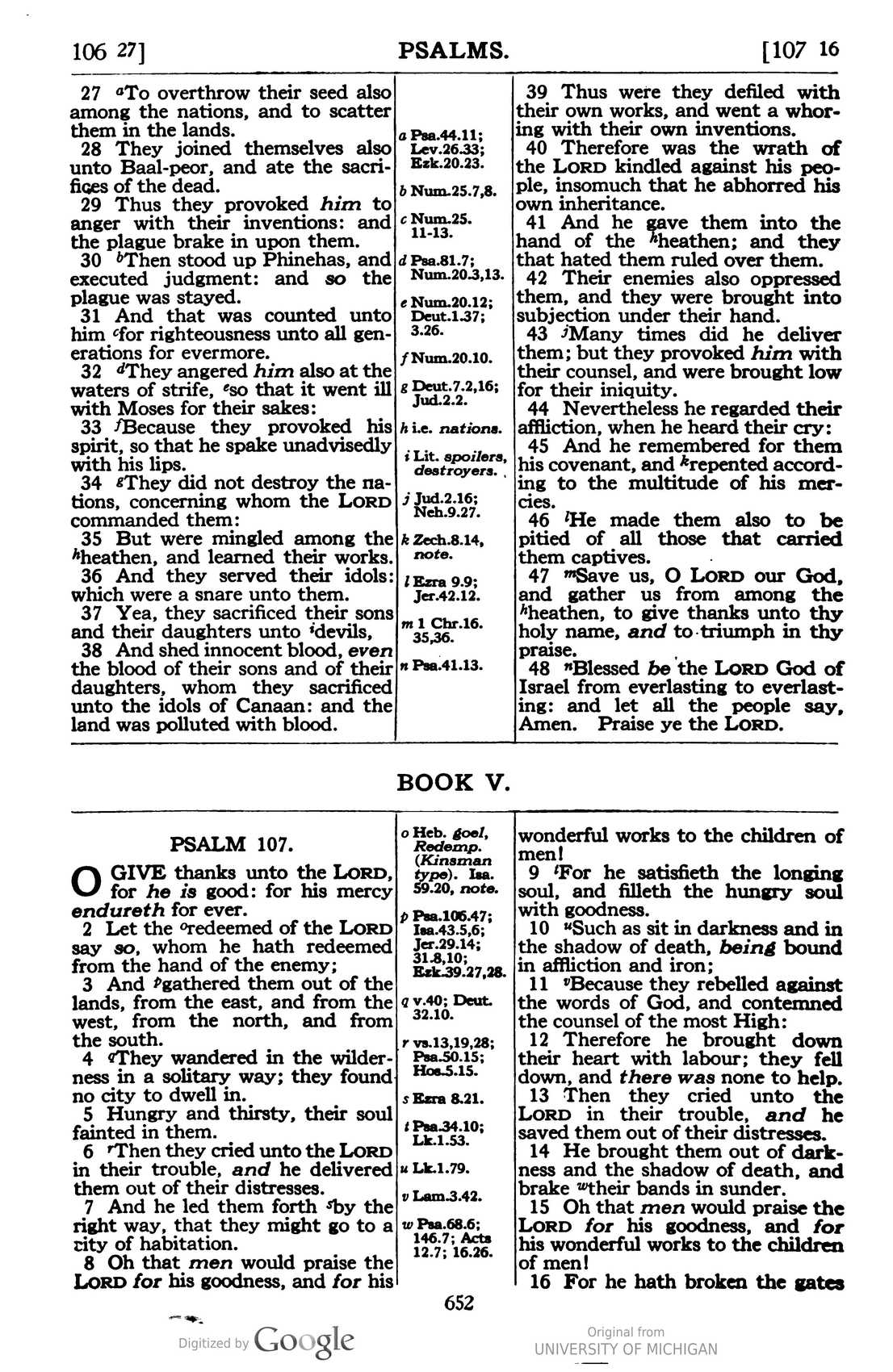 106 27]　PSALMS.　[107 16

27 $^{a}$To overthrow their seed also among the nations, and to scatter them in the lands.
28 They joined themselves also unto Baal-peor, and ate the sacrifices of the dead.
29 Thus they provoked him to anger with their inventions: and the plague brake in upon them.
30 $^{b}$Then stood up Phinehas, and executed judgment: and so the plague was stayed.
31 And that was counted unto him $^{c}$for righteousness unto all generations for evermore.
32 $^{d}$They angered him also at the waters of strife, $^{e}$so that it went ill with Moses for their sakes:
33 $^{f}$Because they provoked his spirit, so that he spake unadvisedly with his lips.
34 $^{g}$They did not destroy the nations, concerning whom the LORD commanded them:
35 But were mingled among the $^{h}$heathen, and learned their works.
36 And they served their idols: which were a snare unto them.
37 Yea, they sacrificed their sons and their daughters unto $^{i}$devils,
38 And shed innocent blood, even the blood of their sons and of their daughters, whom they sacrificed unto the idols of Canaan: and the land was polluted with blood.

a Psa.44.11; Lev.26.33; Ezk.20.23.
b Num.25.7,8.
c Num.25. 11-13.
d Psa.81.7; Num.20.3,13.
e Num.20.12; Deut.1.37; 3.26.
f Num.20.10.
g Deut.7.2,16; Jud.2.2.
h i.e. nations.
i Lit. spoilers, destroyers.
j Jud.2.16; Neh.9.27.
k Zech.8.14, note.
l Ezra 9.9; Jer.42.12.
m 1 Chr.16. 35,36.
n Psa.41.13.

39 Thus were they defiled with their own works, and went a whoring with their own inventions.
40 Therefore was the wrath of the LORD kindled against his people, insomuch that he abhorred his own inheritance.
41 And he gave them into the hand of the $^{h}$heathen; and they that hated them ruled over them.
42 Their enemies also oppressed them, and they were brought into subjection under their hand.
43 $^{j}$Many times did he deliver them; but they provoked him with their counsel, and were brought low for their iniquity.
44 Nevertheless he regarded their affliction, when he heard their cry:
45 And he remembered for them his covenant, and $^{k}$repented according to the multitude of his mercies.
46 $^{l}$He made them also to be pitied of all those that carried them captives.
47 $^{m}$Save us, O LORD our God, and gather us from among the $^{h}$heathen, to give thanks unto thy holy name, and to triumph in thy praise.
48 $^{n}$Blessed be the LORD God of Israel from everlasting to everlasting: and let all the people say, Amen. Praise ye the LORD.

BOOK V.

PSALM 107.

O GIVE thanks unto the LORD, for he is good: for his mercy endureth for ever.
2 Let the $^{o}$redeemed of the LORD say so, whom he hath redeemed from the hand of the enemy;
3 And $^{p}$gathered them out of the lands, from the east, and from the west, from the north, and from the south.
4 $^{q}$They wandered in the wilderness in a solitary way; they found no city to dwell in.
5 Hungry and thirsty, their soul fainted in them.
6 $^{r}$Then they cried unto the LORD in their trouble, and he delivered them out of their distresses.
7 And he led them forth $^{s}$by the right way, that they might go to a city of habitation.
8 Oh that men would praise the LORD for his goodness, and for his

o Heb. goel, Redemp. (Kinsman type). Isa. 59.20, note.
p Psa.106.47; Isa.43.5,6; Jer.29.14; 31.8,10; Ezk.39.27,28.
q v.40; Deut. 32.10.
r vs.13,19,28; Psa.50.15; Hos.5.15.
s Ezra 8.21.
t Psa.34.10; Lk.1.53.
u Lk.1.79.
v Lam.3.42.
w Psa.68.6; 146.7; Acts 12.7; 16.26.

wonderful works to the children of men!
9 $^{t}$For he satisfieth the longing soul, and filleth the hungry soul with goodness.
10 $^{u}$Such as sit in darkness and in the shadow of death, being bound in affliction and iron;
11 $^{v}$Because they rebelled against the words of God, and contemned the counsel of the most High:
12 Therefore he brought down their heart with labour; they fell down, and there was none to help.
13 Then they cried unto the LORD in their trouble, and he saved them out of their distresses.
14 He brought them out of darkness and the shadow of death, and brake $^{w}$their bands in sunder.
15 Oh that men would praise the LORD for his goodness, and for his wonderful works to the children of men!
16 For he hath broken the gates

652

Digitized by Google

Original from
UNIVERSITY OF MICHIGAN